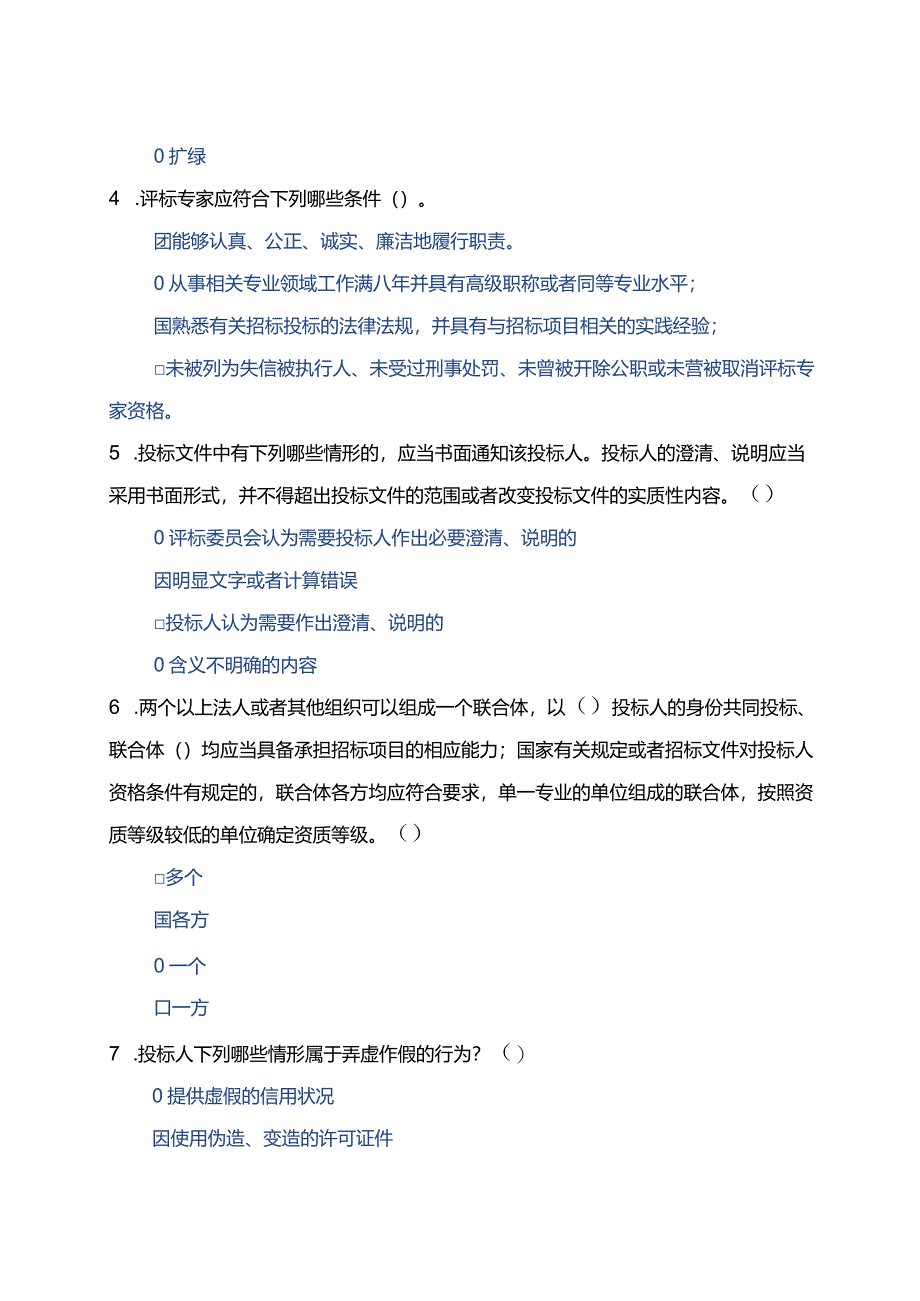 0 扩绿

4 .评标专家应符合下列哪些条件（）。

团能够认真、公正、诚实、廉洁地履行职责。

0 从事相关专业领域工作满八年并具有高级职称或者同等专业水平；

国熟悉有关招标投标的法律法规，并具有与招标项目相关的实践经验；

□未被列为失信被执行人、未受过刑事处罚、未曾被开除公职或未营被取消评标专家资格。

5 .投标文件中有下列哪些情形的，应当书面通知该投标人。投标人的澄清、说明应当采用书面形式，并不得超出投标文件的范围或者改变投标文件的实质性内容。（）

0 评标委员会认为需要投标人作出必要澄清、说明的

因明显文字或者计算错误

□投标人认为需要作出澄清、说明的

0 含义不明确的内容

6 .两个以上法人或者其他组织可以组成一个联合体，以（）投标人的身份共同投标、联合体（）均应当具备承担招标项目的相应能力；国家有关规定或者招标文件对投标人资格条件有规定的，联合体各方均应符合要求，单一专业的单位组成的联合体，按照资质等级较低的单位确定资质等级。（）

□多个

国各方

0 一个

口一方

7 .投标人下列哪些情形属于弄虚作假的行为？（）

0 提供虚假的信用状况

因使用伪造、变造的许可证件